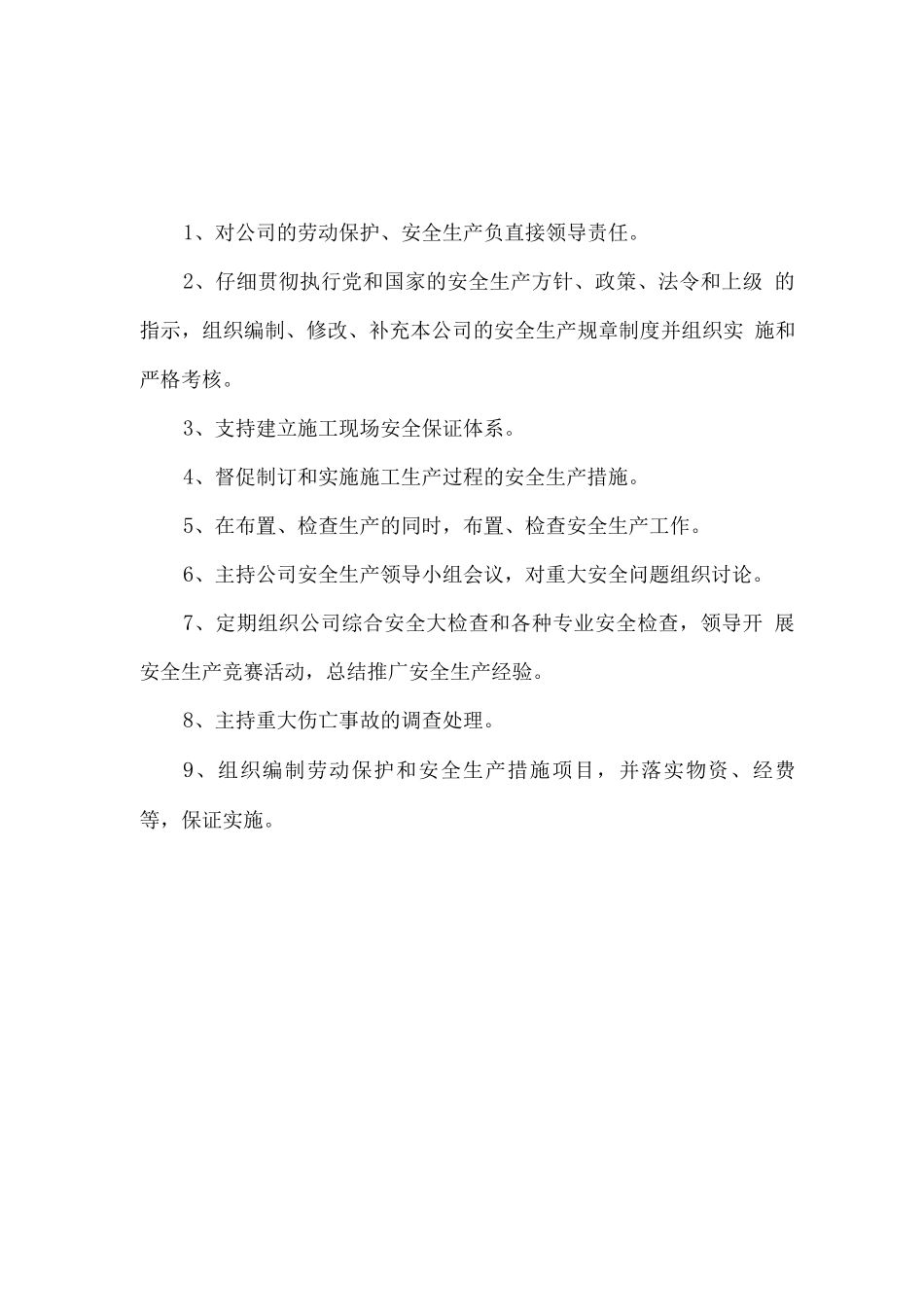 1、对公司的劳动保护、安全生产负直接领导责任。

2、仔细贯彻执行党和国家的安全生产方针、政策、法令和上级 的指示，组织编制、修改、补充本公司的安全生产规章制度并组织实 施和严格考核。

3、支持建立施工现场安全保证体系。

4、督促制订和实施施工生产过程的安全生产措施。

5、在布置、检查生产的同时，布置、检查安全生产工作。

6、主持公司安全生产领导小组会议，对重大安全问题组织讨论。

7、定期组织公司综合安全大检查和各种专业安全检查，领导开 展安全生产竞赛活动，总结推广安全生产经验。

8、主持重大伤亡事故的调查处理。

9、组织编制劳动保护和安全生产措施项目，并落实物资、经费等，保证实施。